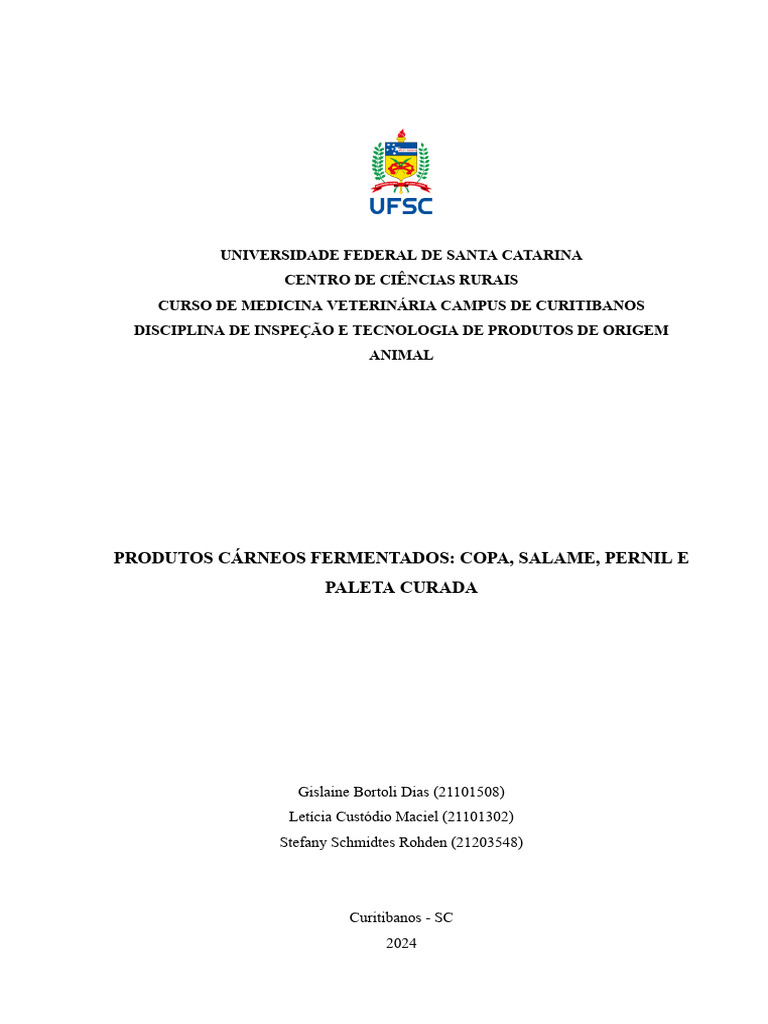 UFSC

UNIVERSIDADE FEDERAL DE SANTA CATARINA
CENTRO DE CIÊNCIAS RURAIS
CURSO DE MEDICINA VETERINÁRIA CAMPUS DE CURITIBANOS
DISCIPLINA DE INSPEÇÃO E TECNOLOGIA DE PRODUTOS DE ORIGEM ANIMAL

PRODUTOS CÁRNEOS FERMENTADOS: COPA, SALAME, PERNIL E PALETA CURADA

Gislaine Bortoli Dias (21101508)
Letícia Custódio Maciel (21101302)
Stefany Schmidtes Rohden (21203548)

Curitibanos - SC
2024